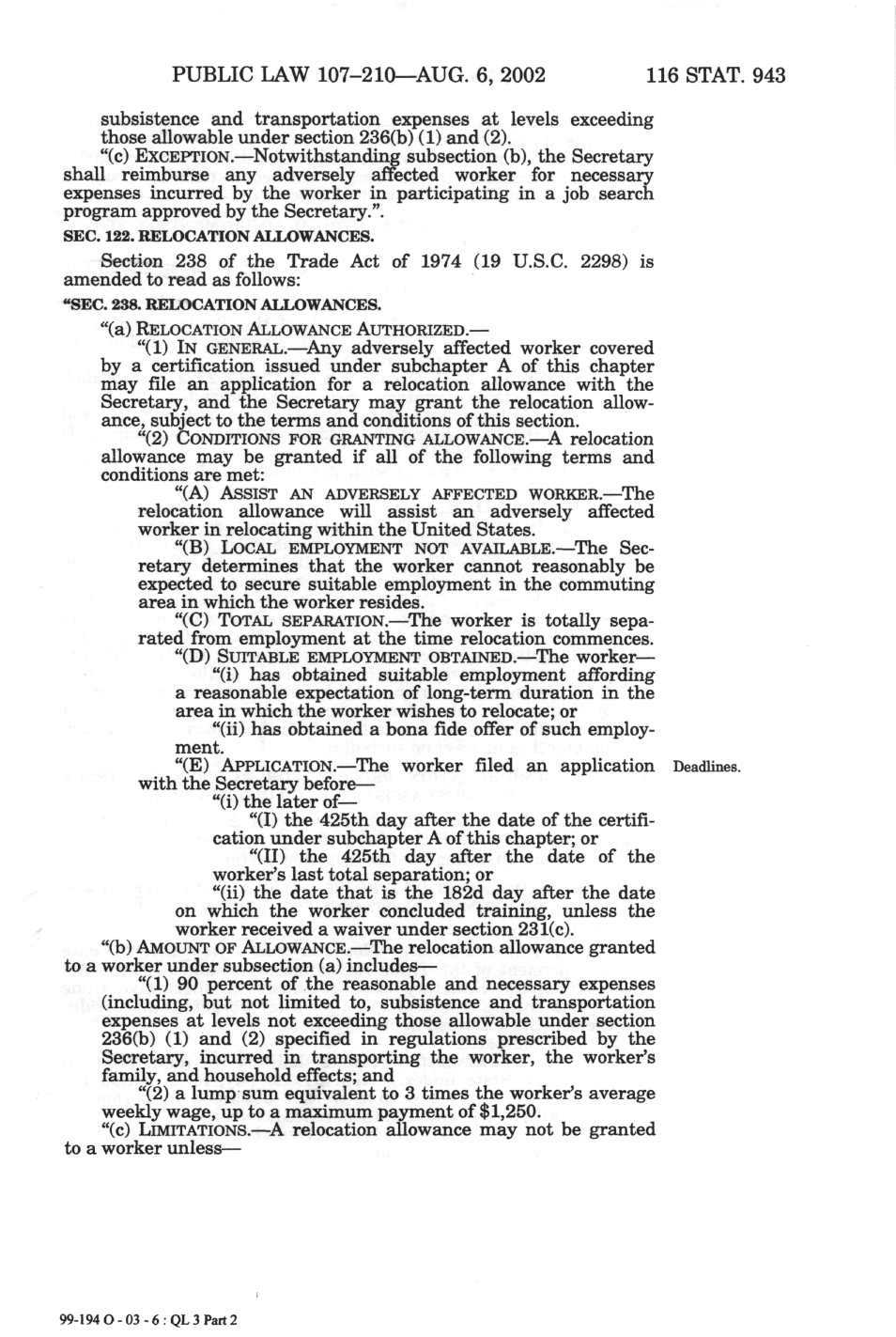 PUBLIC LAW 107–210—AUG. 6, 2002 116 STAT. 943

subsistence and transportation expenses at levels exceeding those allowable under section 236(b) (1) and (2).

"(c) EXCEPTION.—Notwithstanding subsection (b), the Secretary shall reimburse any adversely affected worker for necessary expenses incurred by the worker in participating in a job search program approved by the Secretary.".

SEC. 122. RELOCATION ALLOWANCES.

Section 238 of the Trade Act of 1974 (19 U.S.C. 2298) is amended to read as follows:

"SEC. 238. RELOCATION ALLOWANCES.

"(a) RELOCATION ALLOWANCE AUTHORIZED.—

"(1) IN GENERAL.—Any adversely affected worker covered by a certification issued under subchapter A of this chapter may file an application for a relocation allowance with the Secretary, and the Secretary may grant the relocation allowance, subject to the terms and conditions of this section.

"(2) CONDITIONS FOR GRANTING ALLOWANCE.—A relocation allowance may be granted if all of the following terms and conditions are met:

"(A) ASSIST AN ADVERSELY AFFECTED WORKER.—The relocation allowance will assist an adversely affected worker in relocating within the United States.

"(B) LOCAL EMPLOYMENT NOT AVAILABLE.—The Secretary determines that the worker cannot reasonably be expected to secure suitable employment in the commuting area in which the worker resides.

"(C) TOTAL SEPARATION.—The worker is totally separated from employment at the time relocation commences.

"(D) SUITABLE EMPLOYMENT OBTAINED.—The worker—

"(i) has obtained suitable employment affording a reasonable expectation of long-term duration in the area in which the worker wishes to relocate; or

"(ii) has obtained a bona fide offer of such employment.

"(E) APPLICATION.—The worker filed an application with the Secretary before—

Deadlines.

"(i) the later of—

"(I) the 425th day after the date of the certification under subchapter A of this chapter; or

"(II) the 425th day after the date of the worker's last total separation; or

"(ii) the date that is the 182d day after the date on which the worker concluded training, unless the worker received a waiver under section 231(c).

"(b) AMOUNT OF ALLOWANCE.—The relocation allowance granted to a worker under subsection (a) includes—

"(1) 90 percent of the reasonable and necessary expenses (including, but not limited to, subsistence and transportation expenses at levels not exceeding those allowable under section 236(b) (1) and (2) specified in regulations prescribed by the Secretary, incurred in transporting the worker, the worker's family, and household effects; and

"(2) a lump sum equivalent to 3 times the worker's average weekly wage, up to a maximum payment of $1,250.

"(c) LIMITATIONS.—A relocation allowance may not be granted to a worker unless—

99-194 O - 03 - 6 : QL 3 Part 2